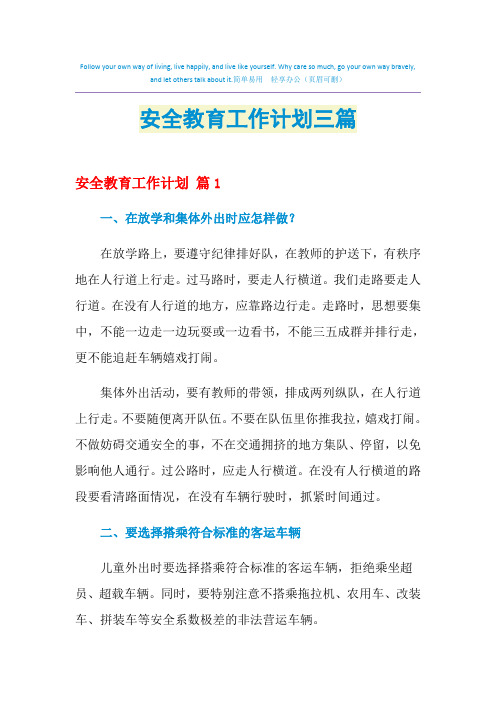 Follow your own way of living, live happily, and live like yourself. Why care so much, go your own way bravely, and let others talk about it.简单易用 轻享办公（页眉可删）

安全教育工作计划三篇

安全教育工作计划 篇1

一、在放学和集体外出时应怎样做？

在放学路上，要遵守纪律排好队，在教师的护送下，有秩序地在人行道上行走。过马路时，要走人行横道。我们走路要走人行道。在没有人行道的地方，应靠路边行走。走路时，思想要集中，不能一边走一边玩耍或一边看书，不能三五成群并排行走，更不能追赶车辆嬉戏打闹。

集体外出活动，要有教师的带领，排成两列纵队，在人行道上行走。不要随便离开队伍。不要在队伍里你推我拉，嬉戏打闹。不做妨碍交通安全的事，不在交通拥挤的地方集队、停留，以免影响他人通行。过公路时，应走人行横道。在没有人行横道的路段要看清路面情况，在没有车辆行驶时，抓紧时间通过。

二、要选择搭乘符合标准的客运车辆

儿童外出时要选择搭乘符合标准的客运车辆，拒绝乘坐超员、超载车辆。同时，要特别注意不搭乘拖拉机、农用车、改装车、拼装车等安全系数极差的非法营运车辆。